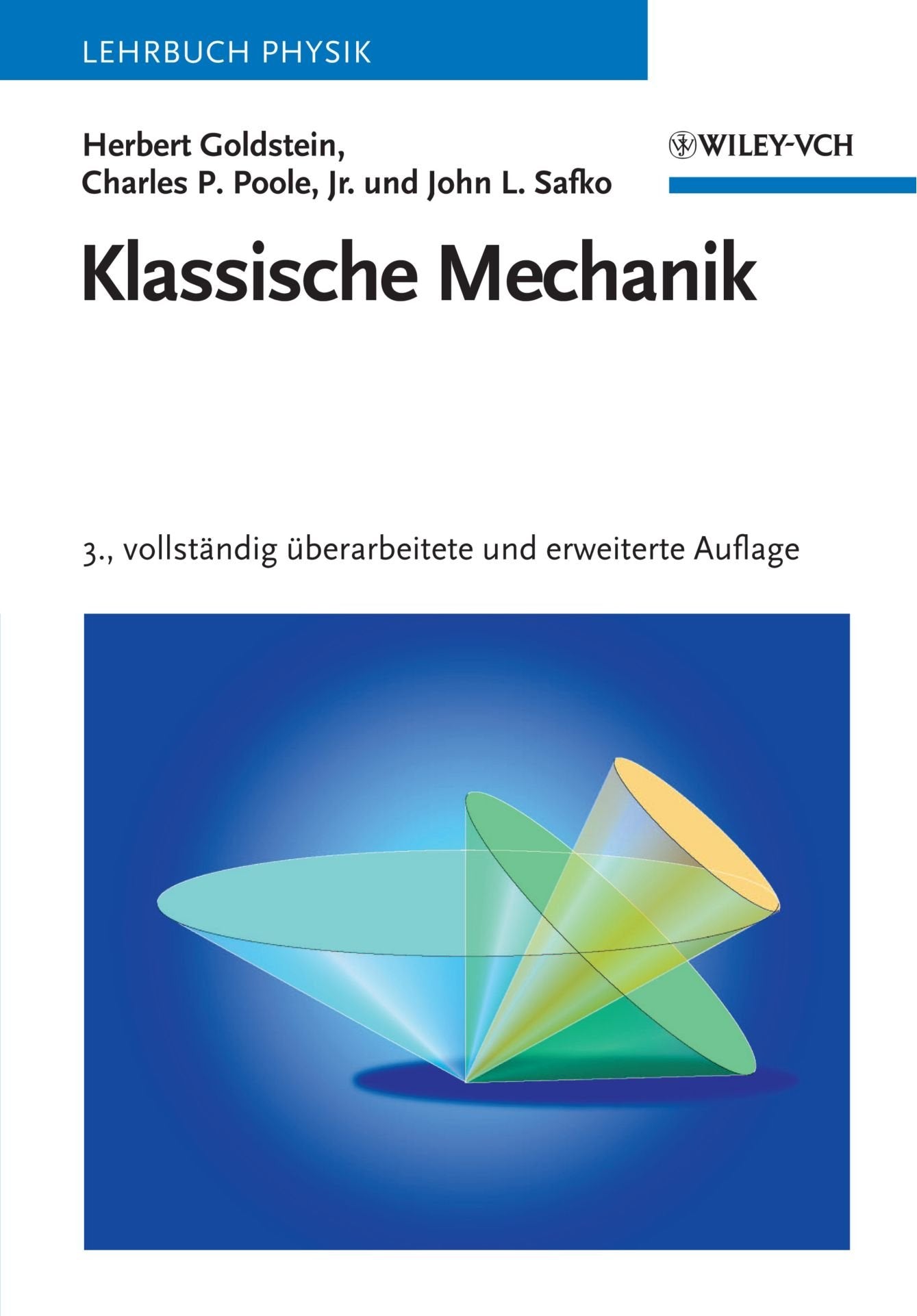 LEHRBUCH PHYSIK

Herbert Goldstein,
Charles P. Poole, Jr. und John L. Safko

WILEY-VCH

Klassische Mechanik

3., vollständig überarbeitete und erweiterte Auflage